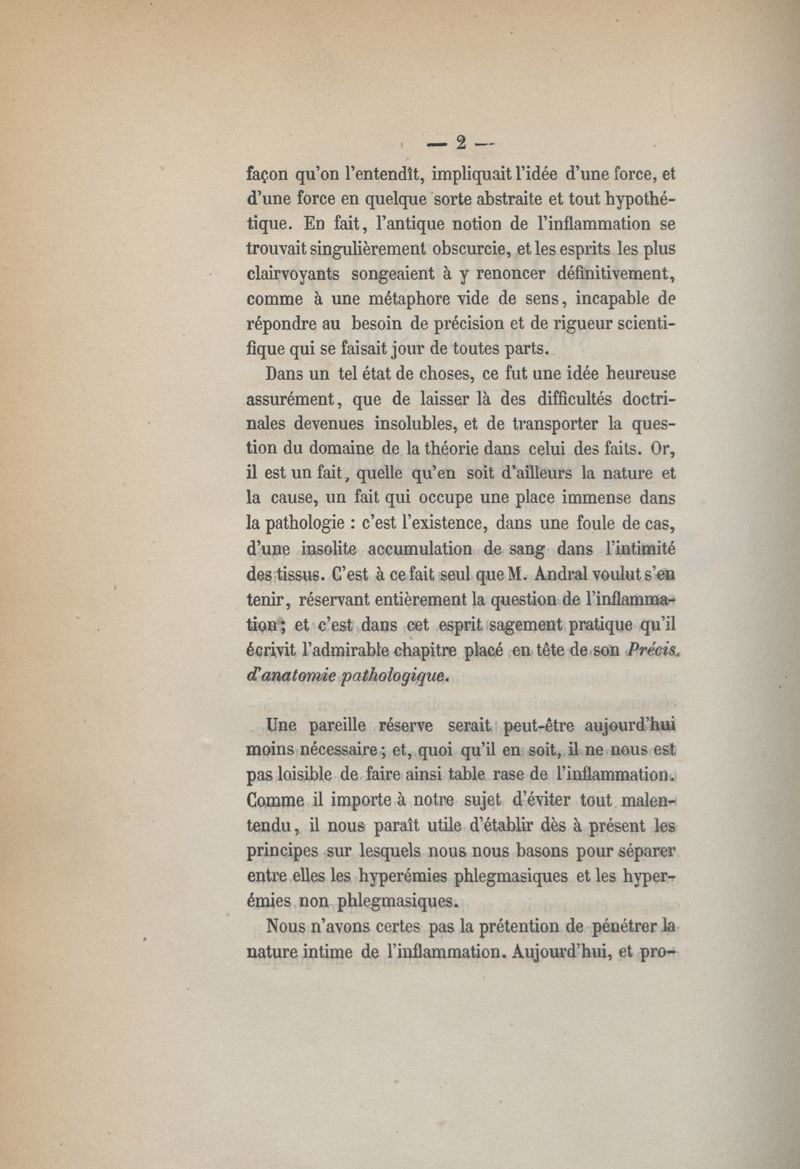 — 2 —

façon qu'on l'entendît, impliquait l'idée d'une force, et d'une force en quelque sorte abstraite et tout hypothétique. En fait, l'antique notion de l'inflammation se trouvait singulièrement obscurcie, et les esprits les plus clairvoyants songeaient à y renoncer définitivement, comme à une métaphore vide de sens, incapable de répondre au besoin de précision et de rigueur scientifique qui se faisait jour de toutes parts.

Dans un tel état de choses, ce fut une idée heureuse assurément, que de laisser là des difficultés doctrinales devenues insolubles, et de transporter la question du domaine de la théorie dans celui des faits. Or, il est un fait, quelle qu'en soit d'ailleurs la nature et la cause, un fait qui occupe une place immense dans la pathologie : c'est l'existence, dans une foule de cas, d'une insolite accumulation de sang dans l'intimité des tissus. C'est à ce fait seul que M. Andral voulut s'en tenir, réservant entièrement la question de l'inflammation ; et c'est dans cet esprit sagement pratique qu'il écrivit l'admirable chapitre placé en tête de son Précis d'anatomie pathologique.

Une pareille réserve serait peut-être aujourd'hui moins nécessaire ; et, quoi qu'il en soit, il ne nous est pas loisible de faire ainsi table rase de l'inflammation. Comme il importe à notre sujet d'éviter tout malentendu, il nous paraît utile d'établir dès à présent les principes sur lesquels nous nous basons pour séparer entre elles les hyperémies phlegmasiques et les hyperémies non phlegmasiques.

Nous n'avons certes pas la prétention de pénétrer la nature intime de l'inflammation. Aujourd'hui, et pro-